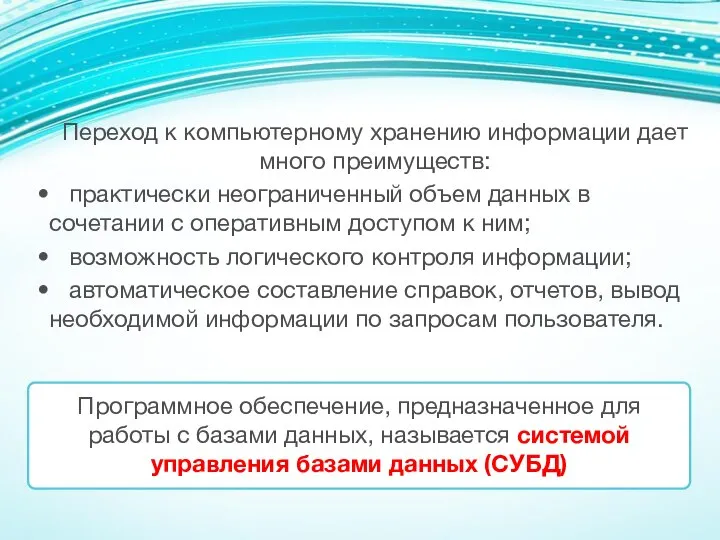 Переход к компьютерному хранению информации дает много преимуществ:

• практически неограниченный объем данных в сочетании с оперативным доступом к ним;

• возможность логического контроля информации;

• автоматическое составление справок, отчетов, вывод необходимой информации по запросам пользователя.

Программное обеспечение, предназначенное для работы с базами данных, называется системой управления базами данных (СУБД)